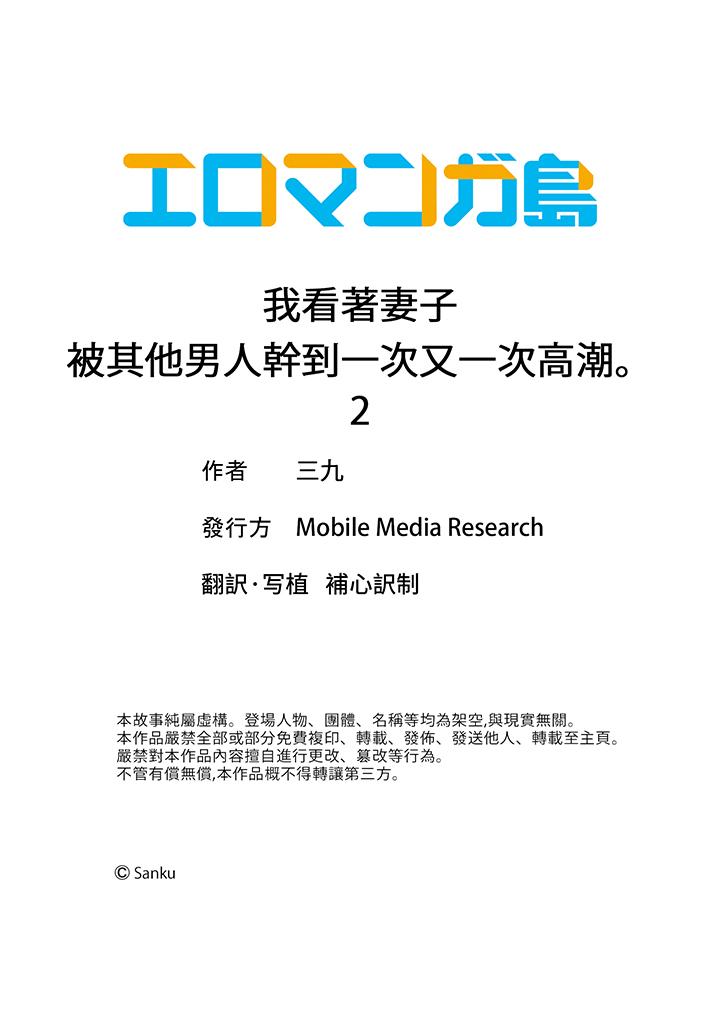 エロマンガ島

我看著妻子
被其他男人幹到一次又一次高潮。
2

作者 三九

發行方 Mobile Media Research

翻訳·写植 補心訳制

本故事純屬虛構。登場人物、團體、名稱等均為架空,與現實無關。
本作品嚴禁全部或部分免費複印、轉載、發佈、發送他人、轉載至主頁。
嚴禁對本作品內容擅自進行更改、篡改等行為。
不管有償無償,本作品概不得轉讓第三方。

© Sanku